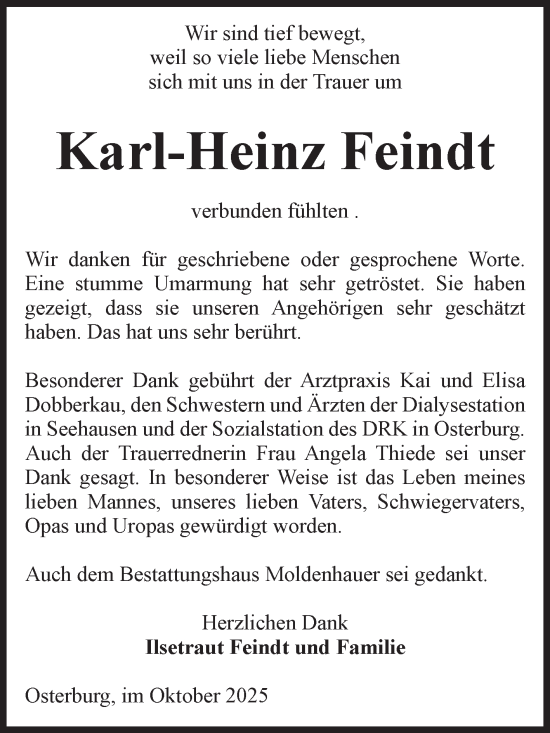 Wir sind tief bewegt,
weil so viele liebe Menschen
sich mit uns in der Trauer um

Karl-Heinz Feindt

verbunden fühlten .

Wir danken für geschriebene oder gesprochene Worte. Eine stumme Umarmung hat sehr getröstet. Sie haben gezeigt, dass sie unseren Angehörigen sehr geschätzt haben. Das hat uns sehr berührt.

Besonderer Dank gebührt der Arztpraxis Kai und Elisa Dobberkau, den Schwestern und Ärzten der Dialysestation in Seehausen und der Sozialstation des DRK in Osterburg. Auch der Trauerrednerin Frau Angela Thiede sei unser Dank gesagt. In besonderer Weise ist das Leben meines lieben Mannes, unseres lieben Vaters, Schwiegervaters, Opas und Uropas gewürdigt worden.

Auch dem Bestattungshaus Moldenhauer sei gedankt.

Herzlichen Dank
Ilsetraut Feindt und Familie

Osterburg, im Oktober 2025